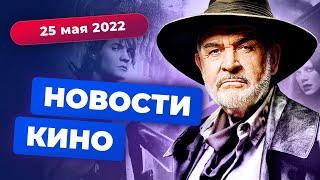 25 мая 2022

НОВОСТИ
КИНО